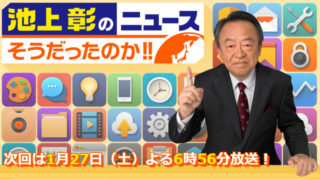 池上彰のニュース
そうだったのか!!

次回は1月27日（土）よる6時56分放送！